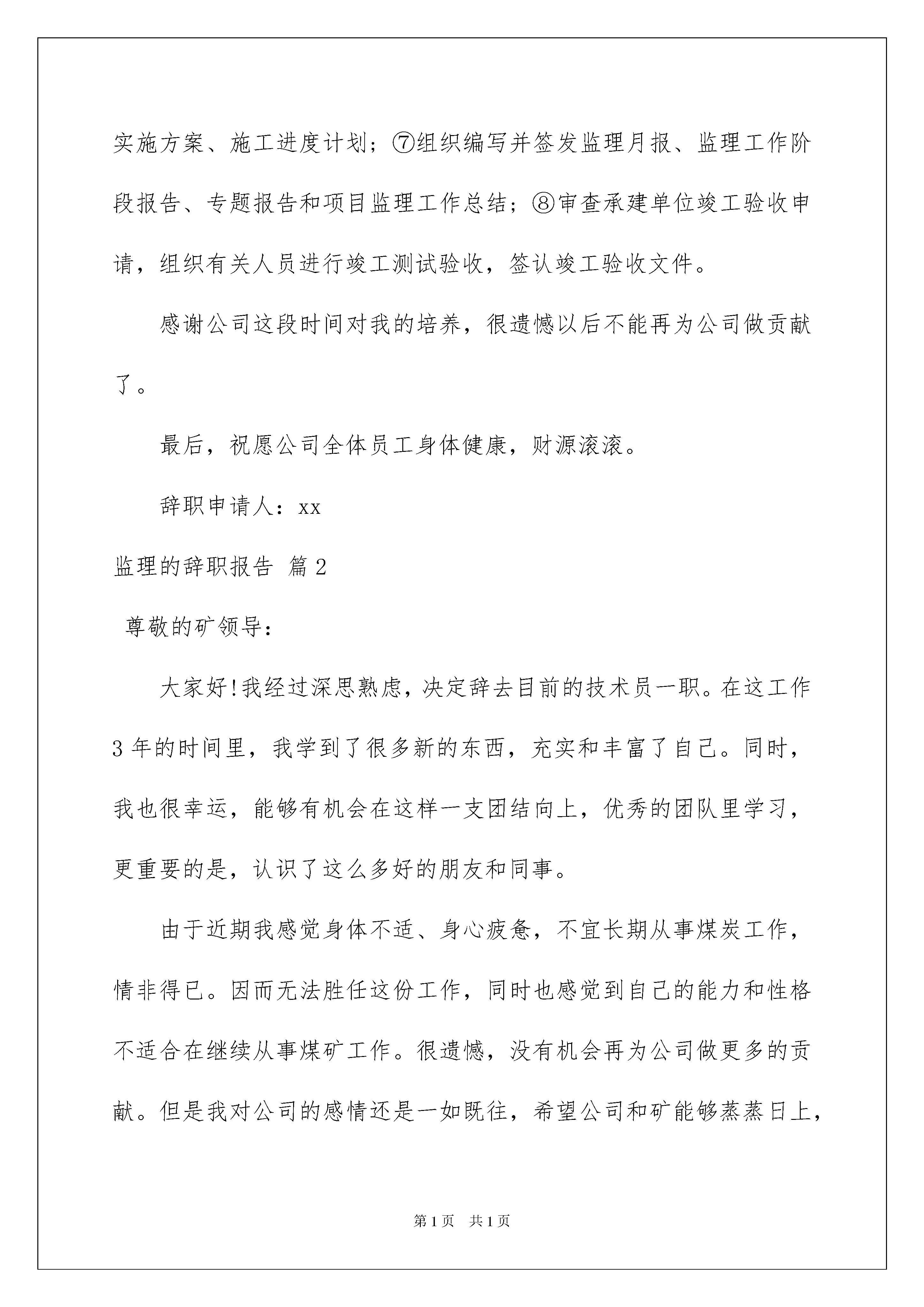 实施方案、施工进度计划；⑦组织编写并签发监理月报、监理工作阶段报告、专题报告和项目监理工作总结；⑧审查承建单位竣工验收申请，组织有关人员进行竣工测试验收，签认竣工验收文件。

感谢公司这段时间对我的培养，很遗憾以后不能再为公司做贡献了。

最后，祝愿公司全体员工身体健康，财源滚滚。

辞职申请人：xx

监理的辞职报告 篇2

尊敬的矿领导：

大家好!我经过深思熟虑，决定辞去目前的技术员一职。在这工作3年的时间里，我学到了很多新的东西，充实和丰富了自己。同时，我也很幸运，能够有机会在这样一支团结向上，优秀的团队里学习，更重要的是，认识了这么多好的朋友和同事。

由于近期我感觉身体不适、身心疲惫，不宜长期从事煤炭工作，情非得已。因而无法胜任这份工作，同时也感觉到自己的能力和性格不适合在继续从事煤矿工作。很遗憾，没有机会再为公司做更多的贡献。但是我对公司的感情还是一如既往，希望公司和矿能够蒸蒸日上，

第1页 共1页